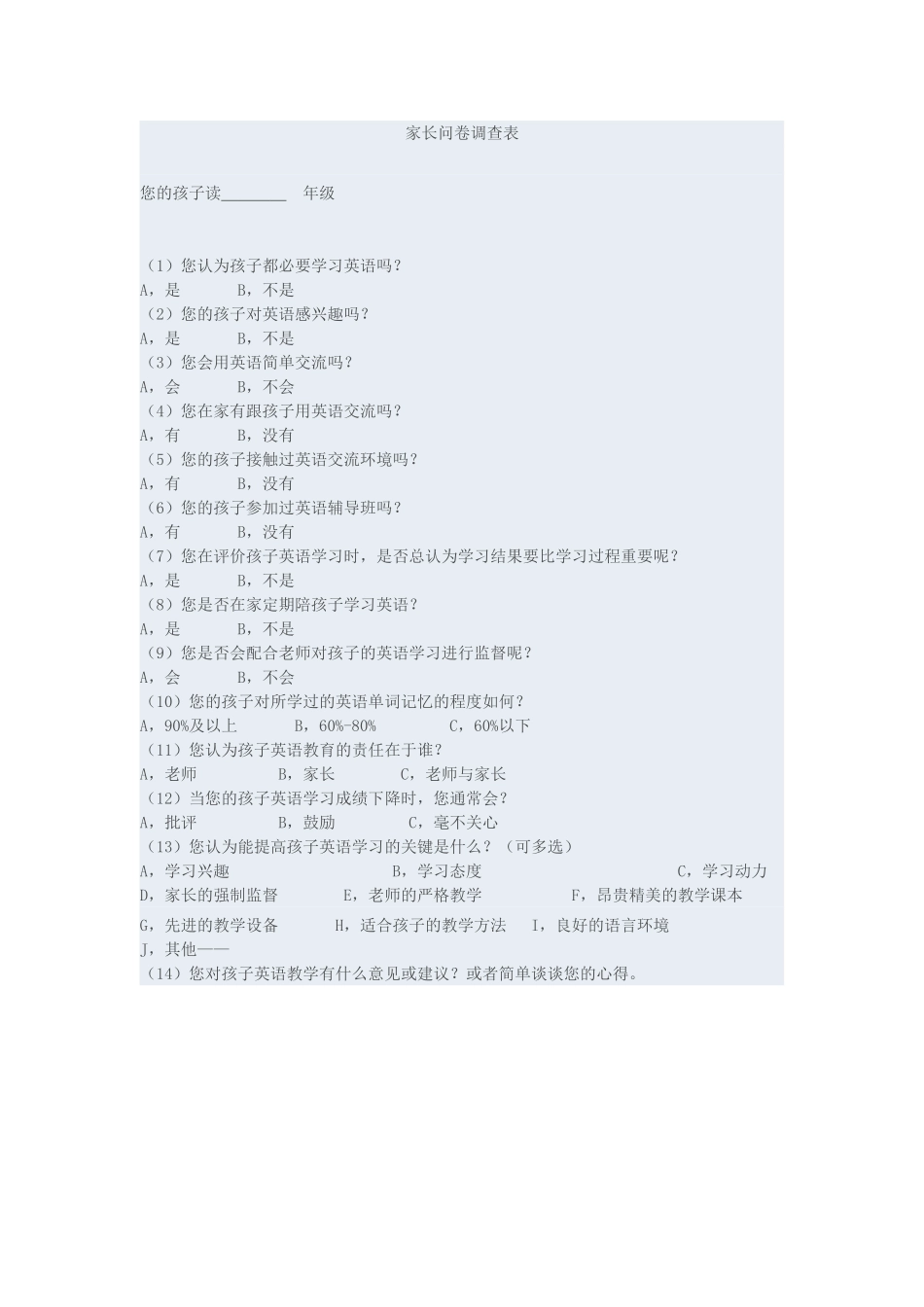 家长问卷调查表

您的孩子读________ 年级

（1）您认为孩子都必要学习英语吗？
A，是　　B，不是
（2）您的孩子对英语感兴趣吗？
A，是　　B，不是
（3）您会用英语简单交流吗？
A，会　　B，不会
（4）您在家有跟孩子用英语交流吗？
A，有　　B，没有
（5）您的孩子接触过英语交流环境吗？
A，有　　B，没有
（6）您的孩子参加过英语辅导班吗？
A，有　　B，没有
（7）您在评价孩子英语学习时，是否总认为学习结果要比学习过程重要呢？
A，是　　B，不是
（8）您是否在家定期陪孩子学习英语？
A，是　　B，不是
（9）您是否会配合老师对孩子的英语学习进行监督呢？
A，会　　B，不会
（10）您的孩子对所学过的英语单词记忆的程度如何？
A，90%及以上　　B，60%-80%　　C，60%以下
（11）您认为孩子英语教育的责任在于谁？
A，老师　　B，家长　　C，老师与家长
（12）当您的孩子英语学习成绩下降时，您通常会？
A，批评　　B，鼓励　　C，毫不关心
（13）您认为能提高孩子英语学习的关键是什么？（可多选）
A，学习兴趣　　B，学习态度　　C，学习动力
D，家长的强制监督　　E，老师的严格教学　　F，昂贵精美的教学课本
G，先进的教学设备　　H，适合孩子的教学方法　　I，良好的语言环境
J，其他——
（14）您对孩子英语教学有什么意见或建议？或者简单谈谈您的心得。